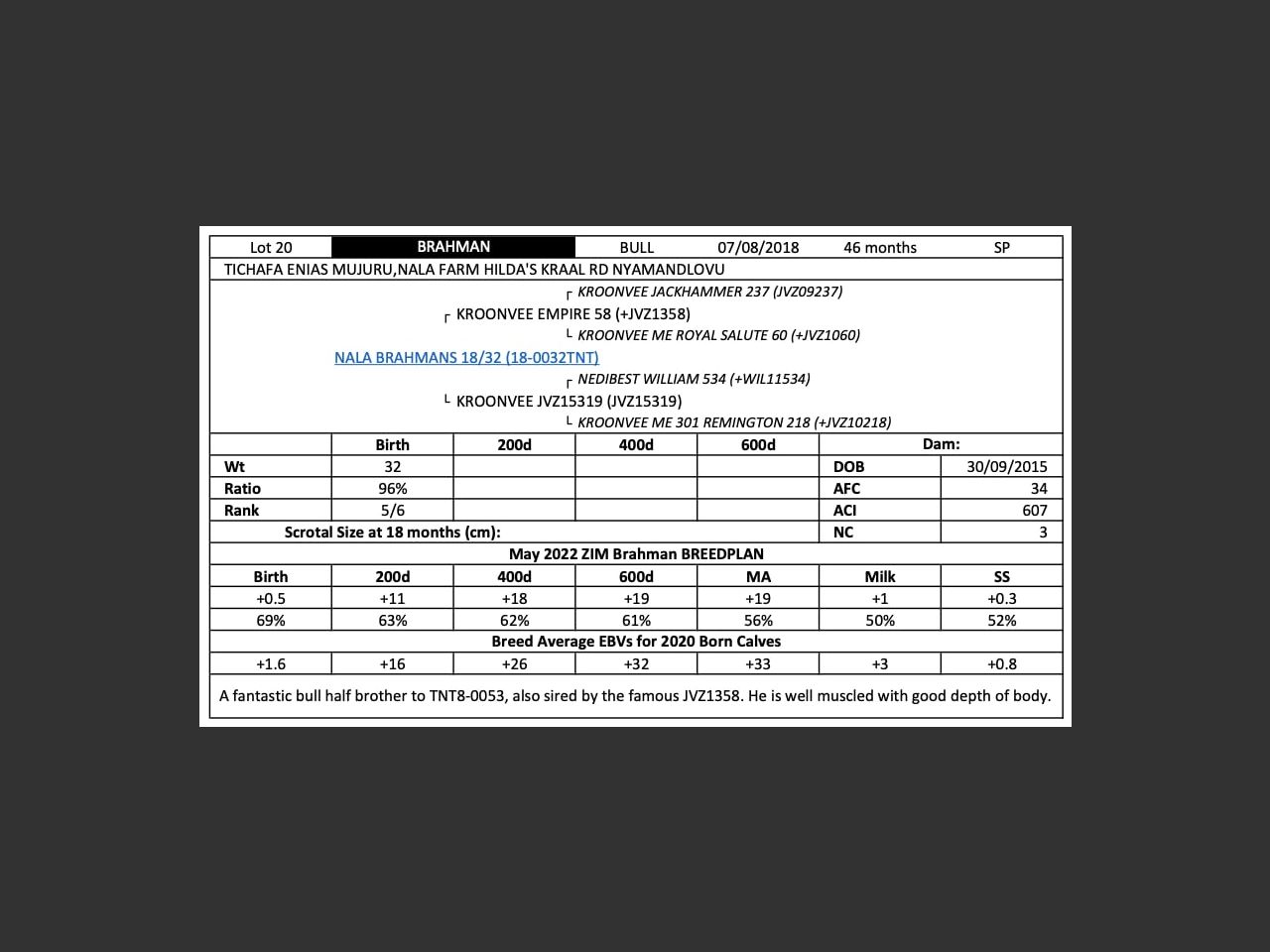 | Lot 20 | BRAHMAN | BULL | 07/08/2018 | 46 months | SP |
|---|---|---|---|---|---|

TICHAFA ENIAS MUJURU,NALA FARM HILDA'S KRAAL RD NYAMANDLOVU

┌ KROONVEE JACKHAMMER 237 (JVZ09237)
┌ KROONVEE EMPIRE 58 (+JVZ1358)
└ KROONVEE ME ROYAL SALUTE 60 (+JVZ1060)
NALA BRAHMANS 18/32 (18-0032TNT)
┌ NEDIBEST WILLIAM 534 (+WIL11534)
└ KROONVEE JVZ15319 (JVZ15319)
└ KROONVEE ME 301 REMINGTON 218 (+JVZ10218)

| | Birth | 200d | 400d | 600d | Dam: | |
|---|---|---|---|---|---|---|
| Wt | 32 | | | | DOB | 30/09/2015 |
| Ratio | 96% | | | | AFC | 34 |
| Rank | 5/6 | | | | ACI | 607 |
| Scrotal Size at 18 months (cm): | | | | | NC | 3 |

May 2022 ZIM Brahman BREEDPLAN

| Birth | 200d | 400d | 600d | MA | Milk | SS |
|---|---|---|---|---|---|---|
| +0.5 | +11 | +18 | +19 | +19 | +1 | +0.3 |
| 69% | 63% | 62% | 61% | 56% | 50% | 52% |

Breed Average EBVs for 2020 Born Calves

| +1.6 | +16 | +26 | +32 | +33 | +3 | +0.8 |
|---|---|---|---|---|---|---|

A fantastic bull half brother to TNT8-0053, also sired by the famous JVZ1358. He is well muscled with good depth of body.